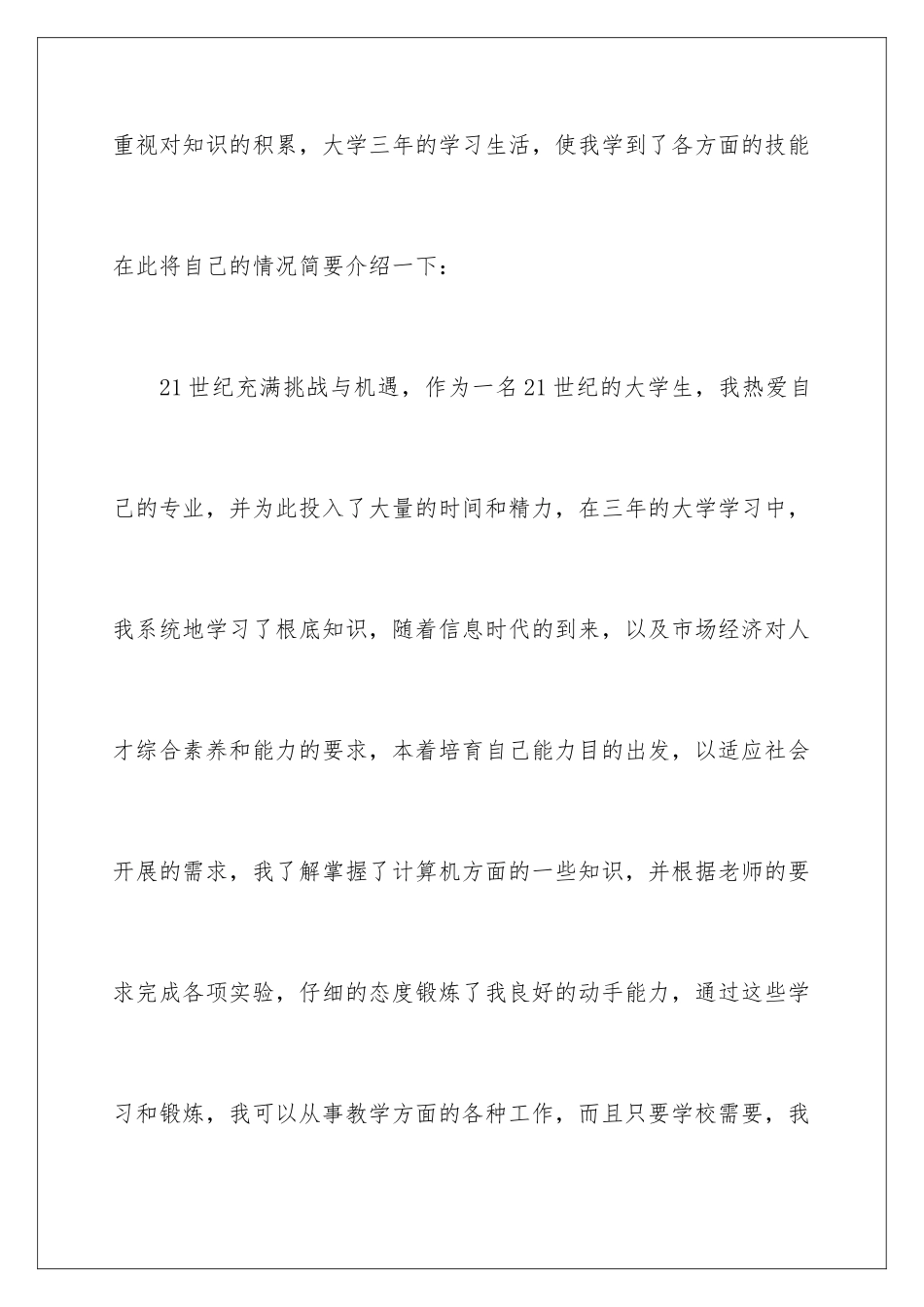 重视对知识的积累，大学三年的学习生活，使我学到了各方面的技能在此将自己的情况简要介绍一下：

21世纪充满挑战与机遇，作为一名21世纪的大学生，我热爱自己的专业，并为此投入了大量的时间和精力，在三年的大学学习中，我系统地学习了根底知识，随着信息时代的到来，以及市场经济对人才综合素养和能力的要求，本着培育自己能力目的出发，以适应社会开展的需求，我了解掌握了计算机方面的一些知识，并根据老师的要求完成各项实验，仔细的态度锻炼了我良好的动手能力，通过这些学习和锻炼，我可以从事教学方面的各种工作，而且只要学校需要，我